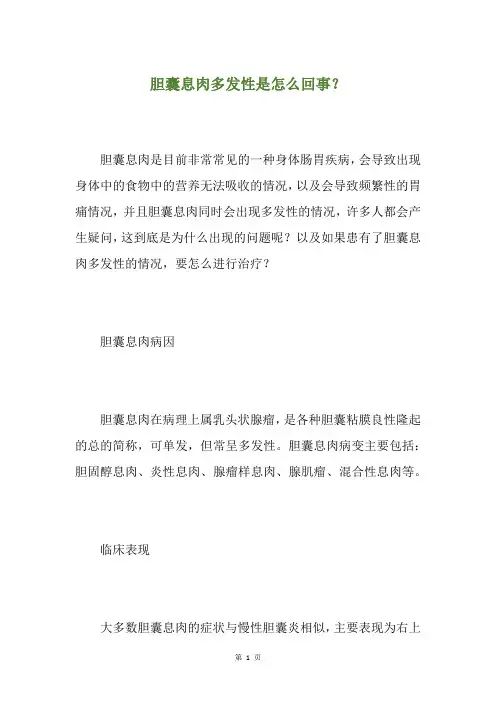 胆囊息肉多发性是怎么回事？

胆囊息肉是目前非常常见的一种身体肠胃疾病，会导致出现身体中的食物中的营养无法吸收的情况，以及会导致频繁性的胃痛情况，并且胆囊息肉同时会出现多发性的情况，许多人都会产生疑问，这到底是为什么出现的问题呢？以及如果患有了胆囊息肉多发性的情况，要怎么进行治疗？

胆囊息肉病因

胆囊息肉在病理上属乳头状腺瘤，是各种胆囊粘膜良性隆起的总的简称，可单发，但常呈多发性。胆囊息肉病变主要包括：胆固醇息肉、炎性息肉、腺瘤样息肉、腺肌瘤、混合性息肉等。

临床表现

大多数胆囊息肉的症状与慢性胆囊炎相似，主要表现为右上

第 1 页